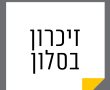 זיכרון
בסלון